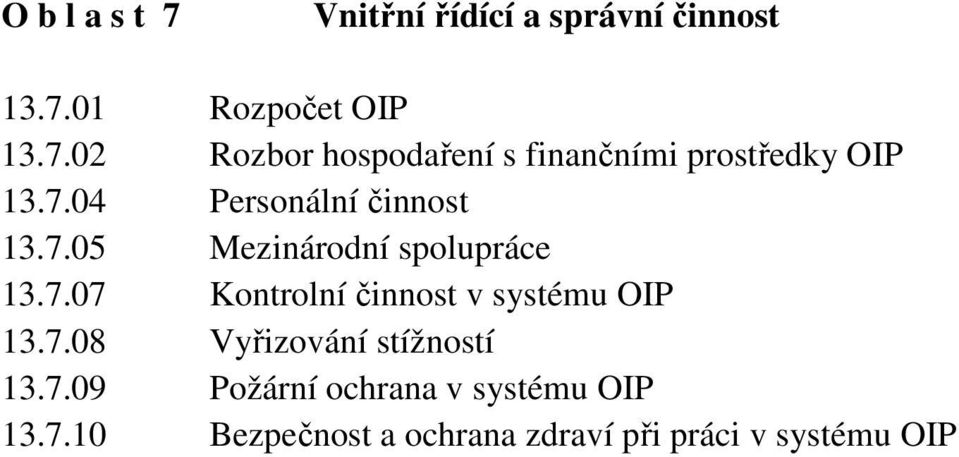 O b l a s t 7 Vnitřní řídící a správní činnost

13.7.01 Rozpočet OIP
13.7.02 Rozbor hospodaření s finančními prostředky OIP
13.7.04 Personální činnost
13.7.05 Mezinárodní spolupráce
13.7.07 Kontrolní činnost v systému OIP
13.7.08 Vyřizování stížností
13.7.09 Požární ochrana v systému OIP
13.7.10 Bezpečnost a ochrana zdraví při práci v systému OIP